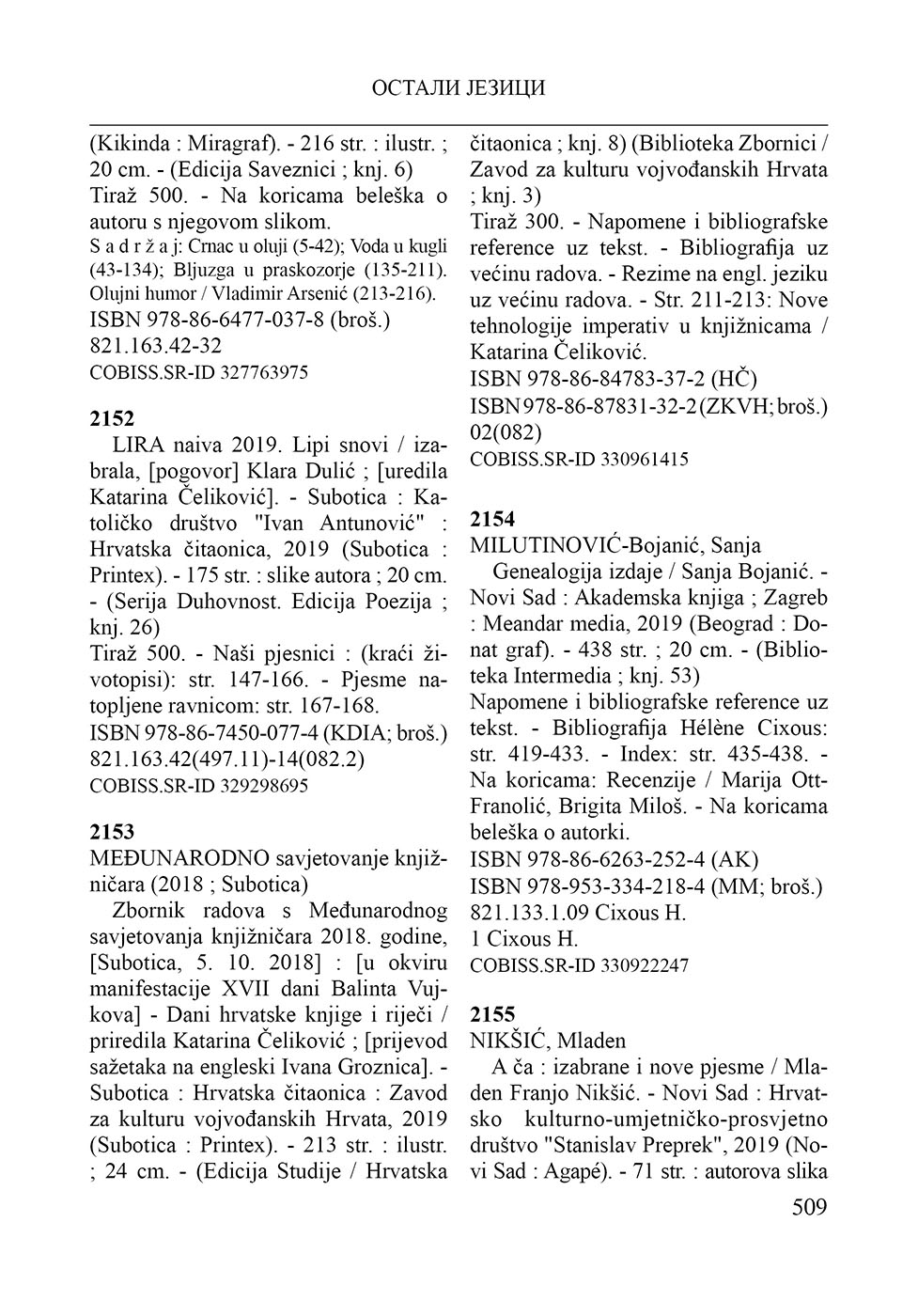 ОСТАЛИ ЈЕЗИЦИ

(Kikinda : Miragraf). - 216 str. : ilustr. ; 20 cm. - (Edicija Saveznici ; knj. 6)
Tiraž 500. - Na koricama beleška o autoru s njegovom slikom.
S a d r ž a j: Crnac u oluji (5-42); Voda u kugli (43-134); Bljuzga u praskozorje (135-211). Olujni humor / Vladimir Arsenić (213-216).
ISBN 978-86-6477-037-8 (broš.)
821.163.42-32
COBISS.SR-ID 327763975

2152
LIRA naiva 2019. Lipi snovi / izabrala, [pogovor] Klara Dulić ; [uredila Katarina Čeliković]. - Subotica : Katoličko društvo "Ivan Antunović" : Hrvatska čitaonica, 2019 (Subotica : Printex). - 175 str. : slike autora ; 20 cm. - (Serija Duhovnost. Edicija Poezija ; knj. 26)
Tiraž 500. - Naši pjesnici : (kraći životopisi): str. 147-166. - Pjesme natopljene ravnicom: str. 167-168.
ISBN 978-86-7450-077-4 (KDIA; broš.)
821.163.42(497.11)-14(082.2)
COBISS.SR-ID 329298695

2153
MEĐUNARODNO savjetovanje knjižničara (2018 ; Subotica)
Zbornik radova s Međunarodnog savjetovanja knjižničara 2018. godine, [Subotica, 5. 10. 2018] : [u okviru manifestacije XVII dani Balinta Vujkova] - Dani hrvatske knjige i riječi / priredila Katarina Čeliković ; [prijevod sažetaka na engleski Ivana Groznica]. - Subotica : Hrvatska čitaonica : Zavod za kulturu vojvođanskih Hrvata, 2019 (Subotica : Printex). - 213 str. : ilustr. ; 24 cm. - (Edicija Studije / Hrvatska čitaonica ; knj. 8) (Biblioteka Zbornici / Zavod za kulturu vojvođanskih Hrvata ; knj. 3)
Tiraž 300. - Napomene i bibliografske reference uz tekst. - Bibliografija uz većinu radova. - Rezime na engl. jeziku uz većinu radova. - Str. 211-213: Nove tehnologije imperativ u knjižnicama / Katarina Čeliković.
ISBN 978-86-84783-37-2 (HČ)
ISBN 978-86-87831-32-2 (ZKVH; broš.)
02(082)
COBISS.SR-ID 330961415

2154
MILUTINOVIĆ-Bojanić, Sanja
Genealogija izdaje / Sanja Bojanić. - Novi Sad : Akademska knjiga ; Zagreb : Meandar media, 2019 (Beograd : Donat graf). - 438 str. ; 20 cm. - (Biblioteka Intermedia ; knj. 53)
Napomene i bibliografske reference uz tekst. - Bibliografija Hélène Cixous: str. 419-433. - Index: str. 435-438. - Na koricama: Recenzije / Marija Ott-Franolić, Brigita Miloš. - Na koricama beleška o autorki.
ISBN 978-86-6263-252-4 (AK)
ISBN 978-953-334-218-4 (MM; broš.)
821.133.1.09 Cixous H.
1 Cixous H.
COBISS.SR-ID 330922247

2155
NIKŠIĆ, Mladen
A ča : izabrane i nove pjesme / Mladen Franjo Nikšić. - Novi Sad : Hrvatsko kulturno-umjetničko-prosvjetno društvo "Stanislav Preprek", 2019 (Novi Sad : Agapé). - 71 str. : autorova slika

509